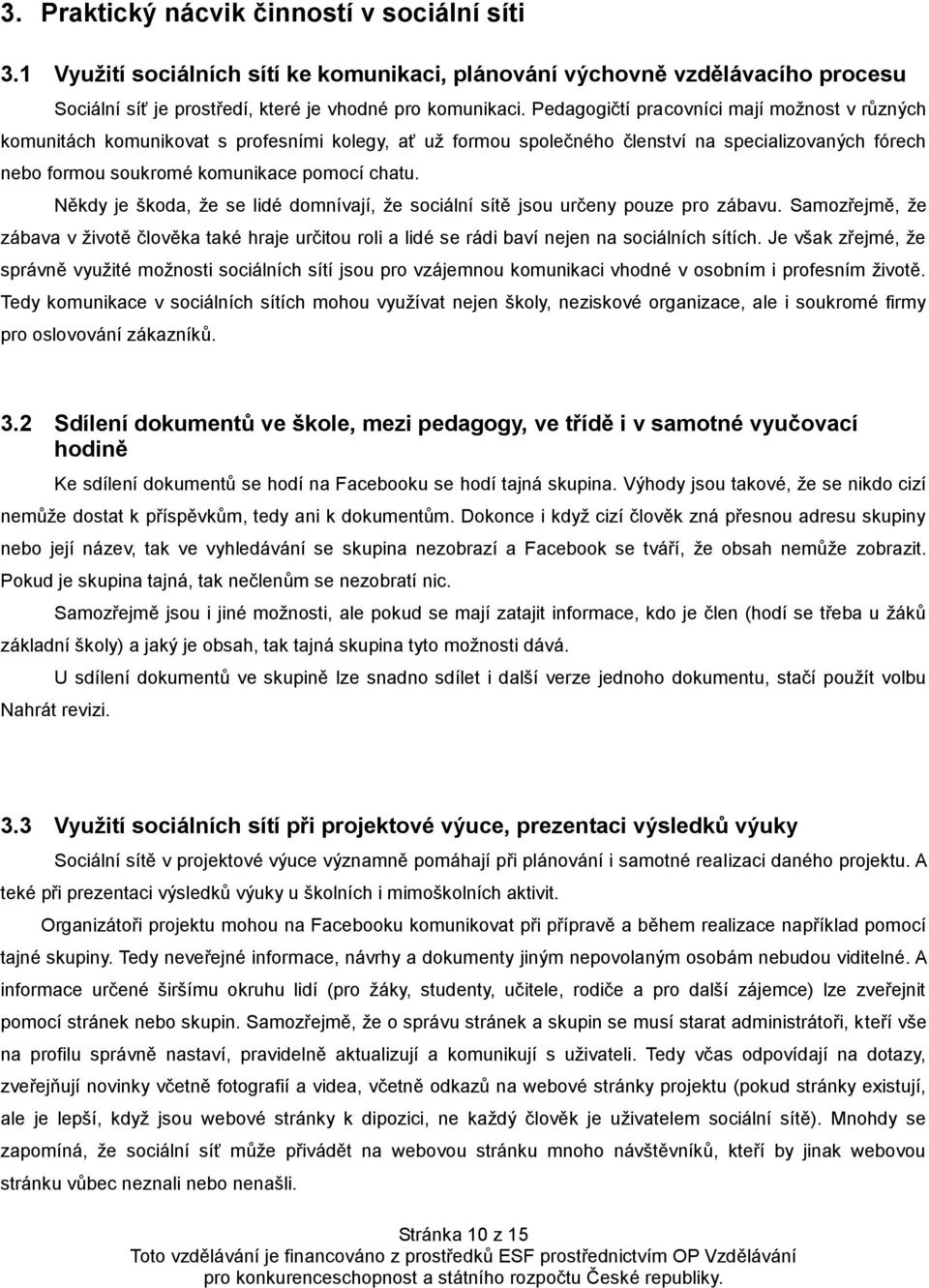 3. Praktický nácvik činností v sociální síti

3.1 Využití sociálních sítí ke komunikaci, plánování výchovně vzdělávacího procesu

Sociální síť je prostředí, které je vhodné pro komunikaci. Pedagogičtí pracovníci mají možnost v různých komunitách komunikovat s profesními kolegy, ať už formou společného členství na specializovaných fórech nebo formou soukromé komunikace pomocí chatu.

Někdy je škoda, že se lidé domnívají, že sociální sítě jsou určeny pouze pro zábavu. Samozřejmě, že zábava v životě člověka také hraje určitou roli a lidé se rádi baví nejen na sociálních sítích. Je však zřejmé, že správně využité možnosti sociálních sítí jsou pro vzájemnou komunikaci vhodné v osobním i profesním životě. Tedy komunikace v sociálních sítích mohou využívat nejen školy, neziskové organizace, ale i soukromé firmy pro oslovování zákazníků.

3.2 Sdílení dokumentů ve škole, mezi pedagogy, ve třídě i v samotné vyučovací hodině

Ke sdílení dokumentů se hodí na Facebooku se hodí tajná skupina. Výhody jsou takové, že se nikdo cizí nemůže dostat k příspěvkům, tedy ani k dokumentům. Dokonce i když cizí člověk zná přesnou adresu skupiny nebo její název, tak ve vyhledávání se skupina nezobrazí a Facebook se tváří, že obsah nemůže zobrazit. Pokud je skupina tajná, tak nečlenům se nezobratí nic.

Samozřejmě jsou i jiné možnosti, ale pokud se mají zatajit informace, kdo je člen (hodí se třeba u žáků základní školy) a jaký je obsah, tak tajná skupina tyto možnosti dává.

U sdílení dokumentů ve skupině lze snadno sdílet i další verze jednoho dokumentu, stačí použít volbu Nahrát revizi.

3.3 Využití sociálních sítí při projektové výuce, prezentaci výsledků výuky

Sociální sítě v projektové výuce významně pomáhají při plánování i samotné realizaci daného projektu. A teké při prezentaci výsledků výuky u školních i mimoškolních aktivit.

Organizátoři projektu mohou na Facebooku komunikovat při přípravě a během realizace například pomocí tajné skupiny. Tedy neveřejné informace, návrhy a dokumenty jiným nepovolaným osobám nebudou viditelné. A informace určené širšímu okruhu lidí (pro žáky, studenty, učitele, rodiče a pro další zájemce) lze zveřejnit pomocí stránek nebo skupin. Samozřejmě, že o správu stránek a skupin se musí starat administrátoři, kteří vše na profilu správně nastaví, pravidelně aktualizují a komunikují s uživateli. Tedy včas odpovídají na dotazy, zveřejňují novinky včetně fotografií a videa, včetně odkazů na webové stránky projektu (pokud stránky existují, ale je lepší, když jsou webové stránky k dipozici, ne každý člověk je uživatelem sociální sítě). Mnohdy se zapomíná, že sociální síť může přivádět na webovou stránku mnoho návštěvníků, kteří by jinak webovou stránku vůbec neznali nebo nenašli.

Stránka 10 z 15
Toto vzdělávání je financováno z prostředků ESF prostřednictvím OP Vzdělávání pro konkurenceschopnost a státního rozpočtu České republiky.